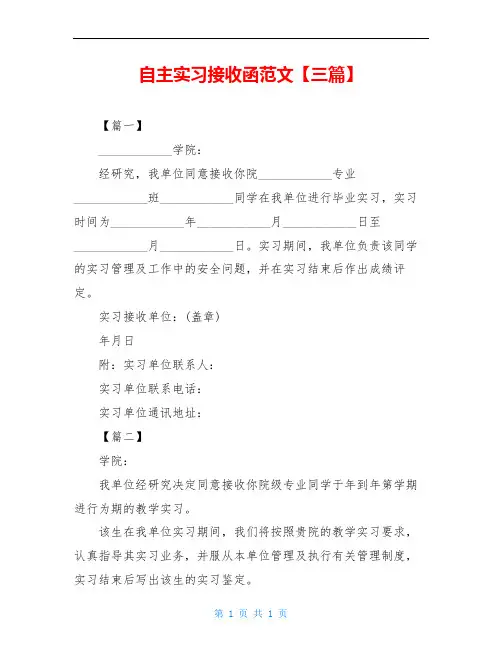 自主实习接收函范文【三篇】

【篇一】

____________学院：

经研究，我单位同意接收你院____________专业____________班____________同学在我单位进行毕业实习，实习时间为____________年____________月____________日至____________月____________日。实习期间，我单位负责该同学的实习管理及工作中的安全问题，并在实习结束后作出成绩评定。

实习接收单位：(盖章)

年月日

附：实习单位联系人：

实习单位联系电话：

实习单位通讯地址：

【篇二】

学院：

我单位经研究决定同意接收你院级专业同学于年到年第学期进行为期的教学实习。

该生在我单位实习期间，我们将按照贵院的教学实习要求，认真指导其实习业务，并服从本单位管理及执行有关管理制度，实习结束后写出该生的实习鉴定。

第 1 页 共 1 页